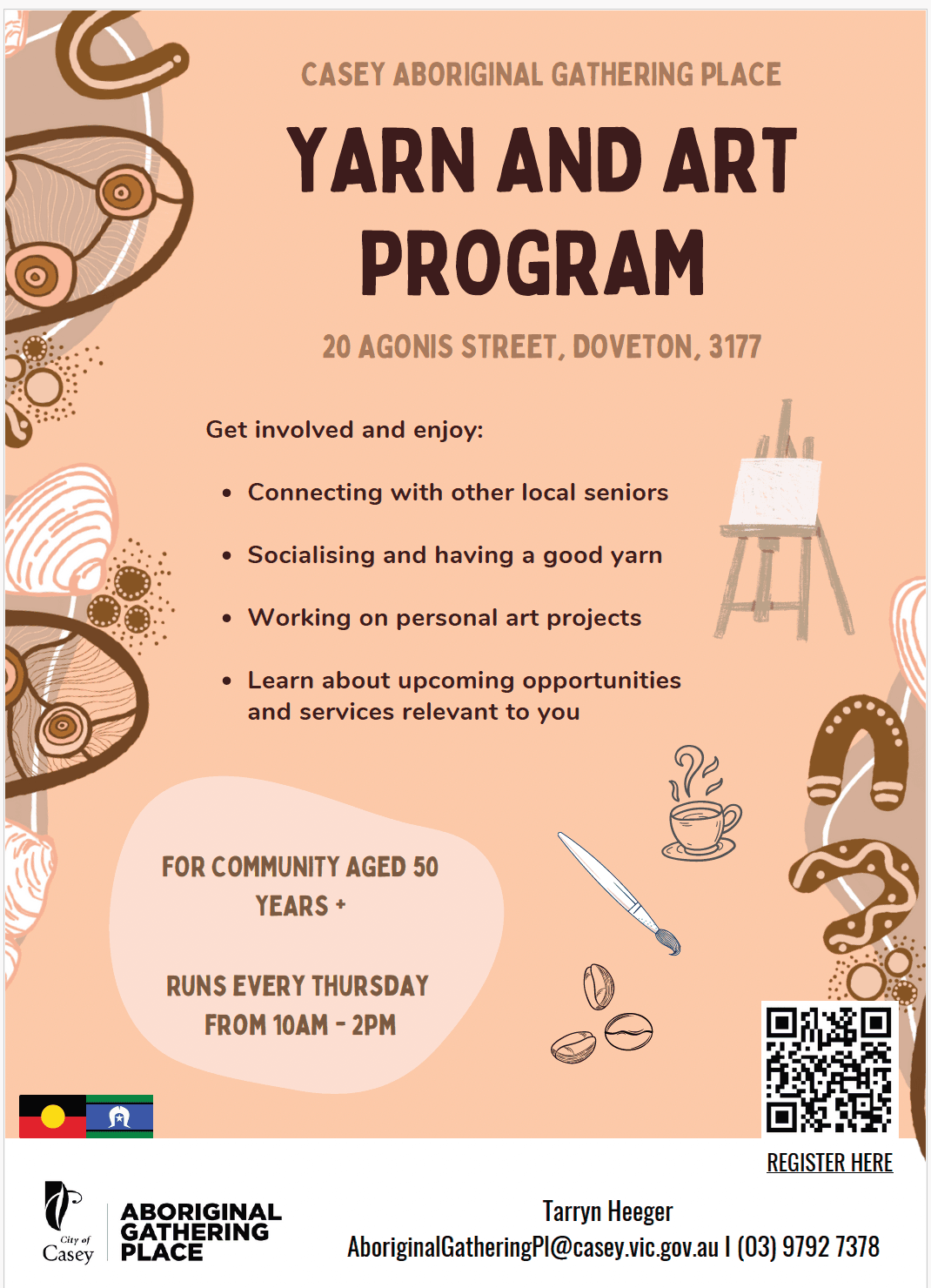 CASEY ABORIGINAL GATHERING PLACE

YARN AND ART PROGRAM

20 AGONIS STREET, DOVETON, 3177

Get involved and enjoy:

• Connecting with other local seniors
• Socialising and having a good yarn
• Working on personal art projects
• Learn about upcoming opportunities and services relevant to you

FOR COMMUNITY AGED 50 YEARS +

RUNS EVERY THURSDAY FROM 10AM - 2PM

REGISTER HERE

City of Casey

ABORIGINAL GATHERING PLACE

Tarryn Heeger
AboriginalGatheringPl@casey.vic.gov.au I (03) 9792 7378